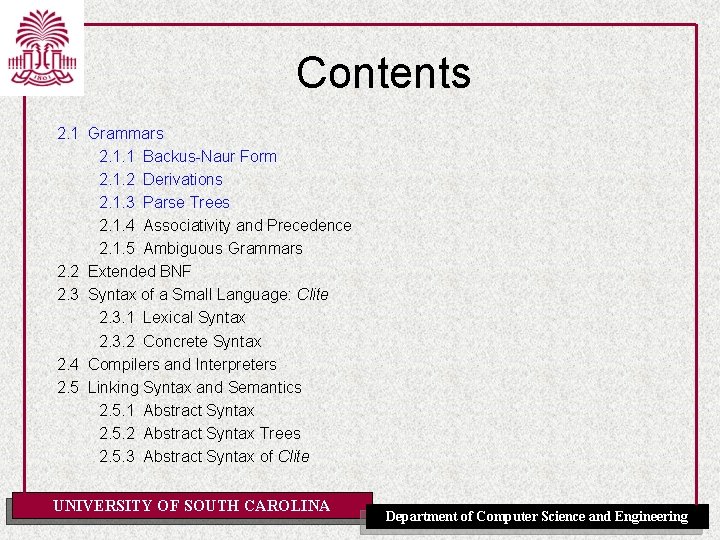 1801

Contents

2.1 Grammars
2.1.1 Backus-Naur Form
2.1.2 Derivations
2.1.3 Parse Trees
2.1.4 Associativity and Precedence
2.1.5 Ambiguous Grammars
2.2 Extended BNF
2.3 Syntax of a Small Language: Clite
2.3.1 Lexical Syntax
2.3.2 Concrete Syntax
2.4 Compilers and Interpreters
2.5 Linking Syntax and Semantics
2.5.1 Abstract Syntax
2.5.2 Abstract Syntax Trees
2.5.3 Abstract Syntax of Clite

UNIVERSITY OF SOUTH CAROLINA

Department of Computer Science and Engineering